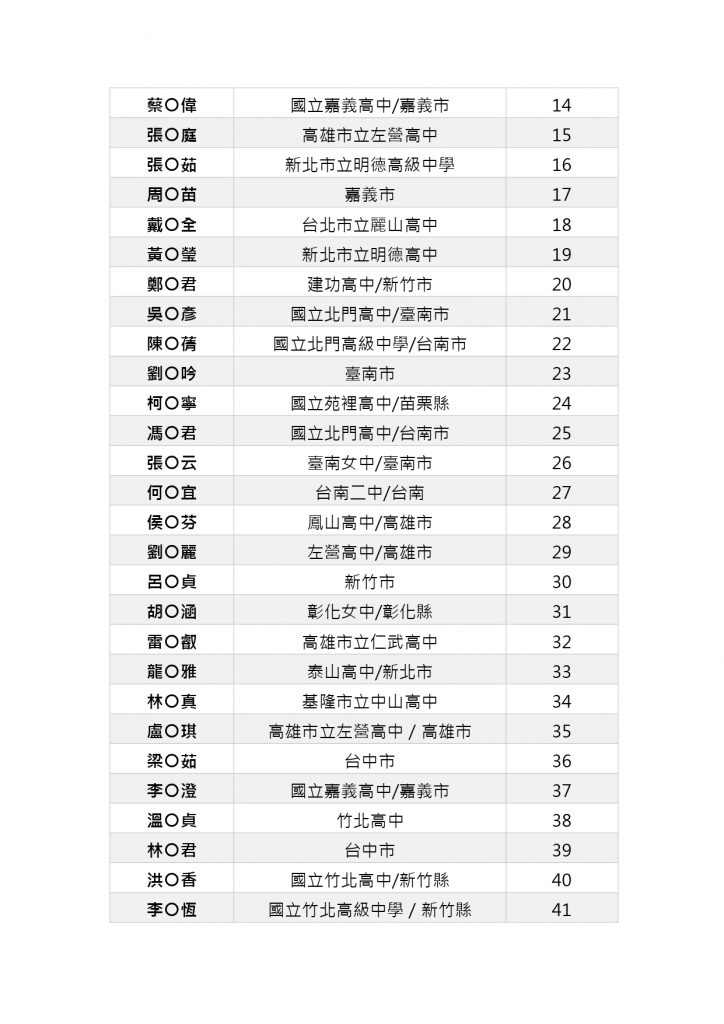 | 蔡〇偉 | 國立嘉義高中/嘉義市 | 14 |
|---|---|---|
| 張〇庭 | 高雄市立左營高中 | 15 |
| 張〇茹 | 新北市立明德高級中學 | 16 |
| 周〇苗 | 嘉義市 | 17 |
| 戴〇全 | 台北市立麗山高中 | 18 |
| 黃〇瑩 | 新北市立明德高中 | 19 |
| 鄭〇君 | 建功高中/新竹市 | 20 |
| 吳〇彥 | 國立北門高中/臺南市 | 21 |
| 陳〇蒨 | 國立北門高級中學/台南市 | 22 |
| 劉〇吟 | 臺南市 | 23 |
| 柯〇寧 | 國立苑裡高中/苗栗縣 | 24 |
| 馮〇君 | 國立北門高中/台南市 | 25 |
| 張〇云 | 臺南女中/臺南市 | 26 |
| 何〇宜 | 台南二中/台南 | 27 |
| 侯〇芬 | 鳳山高中/高雄市 | 28 |
| 劉〇麗 | 左營高中/高雄市 | 29 |
| 呂〇貞 | 新竹市 | 30 |
| 胡〇涵 | 彰化女中/彰化縣 | 31 |
| 雷〇叡 | 高雄市立仁武高中 | 32 |
| 龍〇雅 | 泰山高中/新北市 | 33 |
| 林〇真 | 基隆市立中山高中 | 34 |
| 盧〇琪 | 高雄市立左營高中 / 高雄市 | 35 |
| 梁〇茹 | 台中市 | 36 |
| 李〇澄 | 國立嘉義高中/嘉義市 | 37 |
| 溫〇貞 | 竹北高中 | 38 |
| 林〇君 | 台中市 | 39 |
| 洪〇香 | 國立竹北高中/新竹縣 | 40 |
| 李〇恆 | 國立竹北高級中學 / 新竹縣 | 41 |